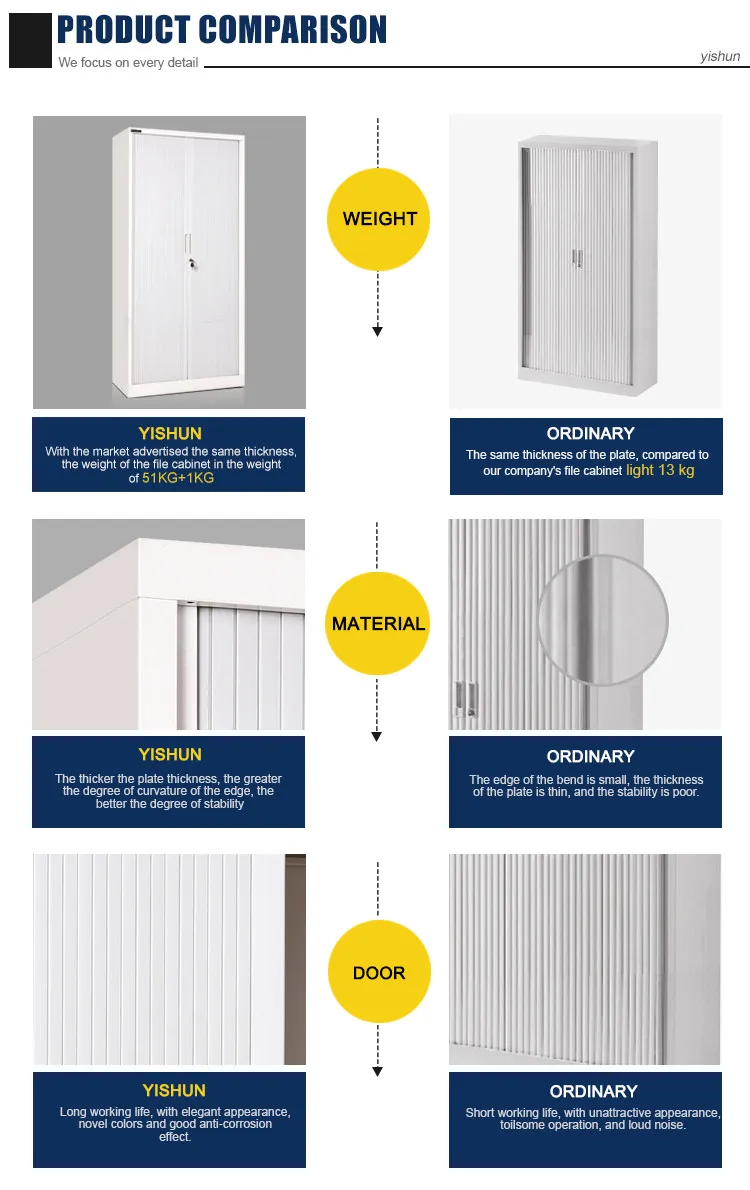 PRODUCT COMPARISON
We focus on every detail
yishun

WEIGHT

YISHUN
With the market advertised the same thickness, the weight of the file cabinet in the weight of 51KG+1KG

ORDINARY
The same thickness of the plate, compared to our company's file cabinet light 13 kg

MATERIAL

YISHUN
The thicker the plate thickness, the greater the degree of curvature of the edge, the better the degree of stability

ORDINARY
The edge of the bend is small, the thickness of the plate is thin, and the stability is poor.

DOOR

YISHUN
Long working life, with elegant appearance, novel colors and good anti-corrosion effect.

ORDINARY
Short working life, with unattractive appearance, toilsome operation, and loud noise.